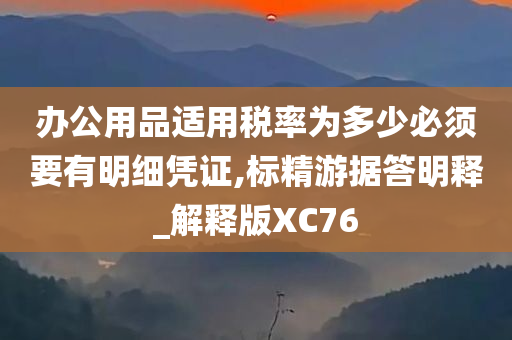 办公用品适用税率为多少必须要有明细凭证,标精游据答明释_解释版XC76